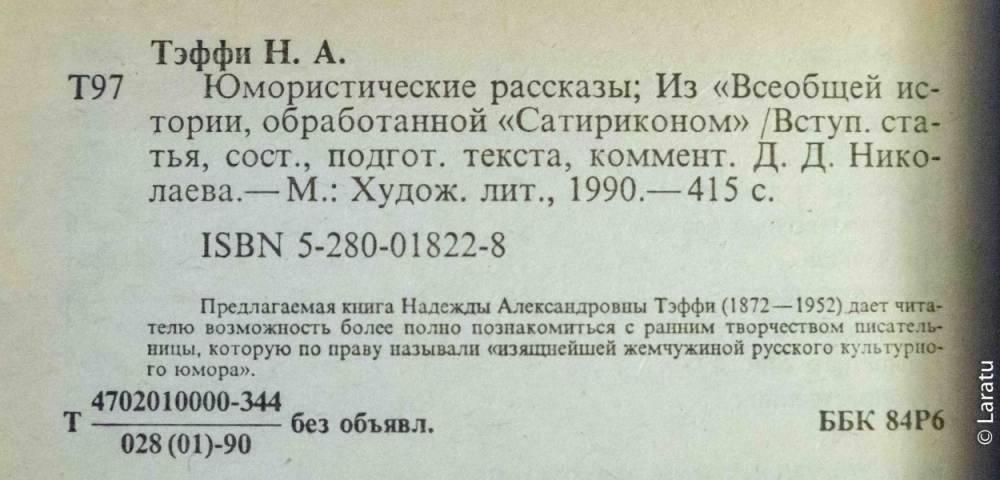 Тэффи Н. А.

Т97 Юмористические рассказы; Из «Всеобщей истории, обработанной «Сатириконом» /Вступ. статья, сост., подгот. текста, коммент. Д. Д. Николаева.— М.: Худож. лит., 1990.— 415 с.

ISBN 5-280-01822-8

Предлагаемая книга Надежды Александровны Тэффи (1872—1952) дает читателю возможность более полно познакомиться с ранним творчеством писательницы, которую по праву называли «изящнейшей жемчужиной русского культурного юмора».

Т $\frac{4702010000-344}{028(01)-90}$ без объявл.

ББК 84Р6

© Laratu